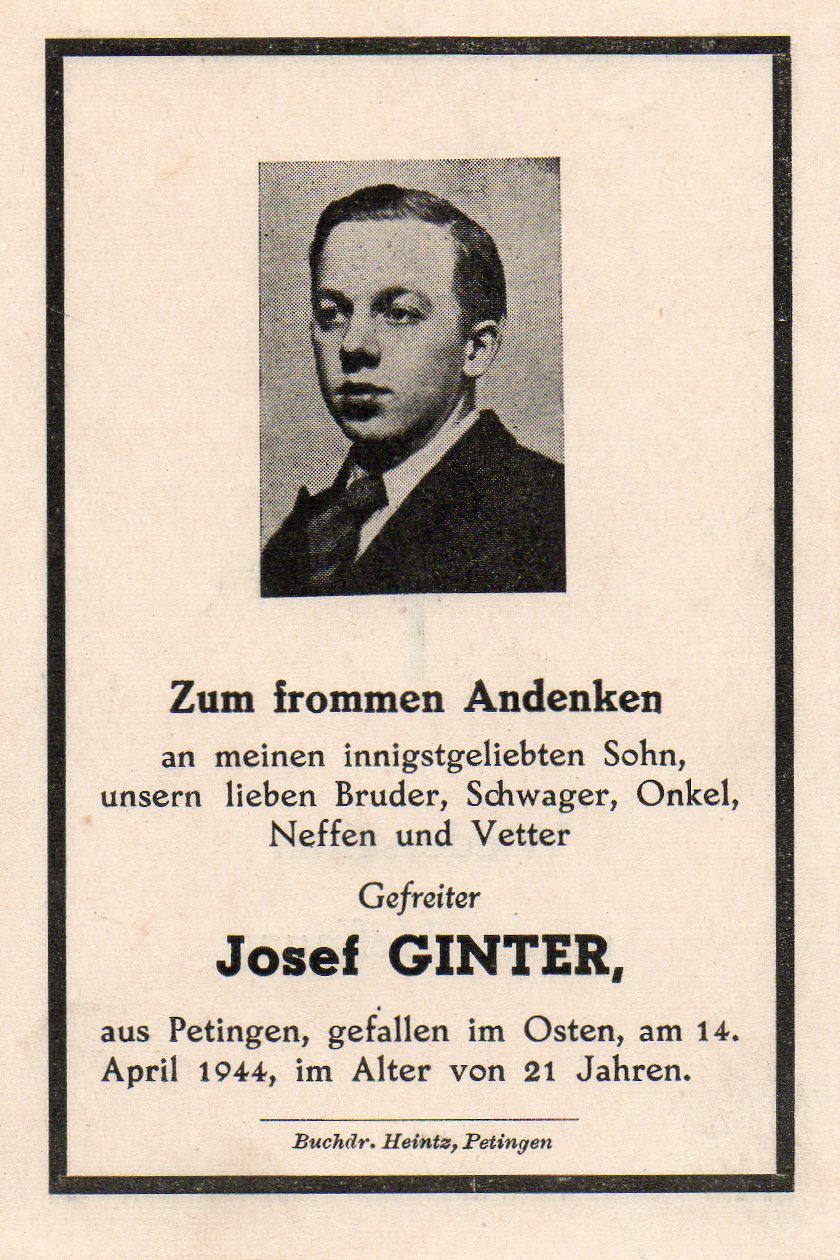 Zum frommen Andenken

an meinen innigstgeliebten Sohn, unsern lieben Bruder, Schwager, Onkel, Neffen und Vetter

Gefreiter

Josef GINTER,

aus Petingen, gefallen im Osten, am 14. April 1944, im Alter von 21 Jahren.

Buchdr. Heintz, Petingen